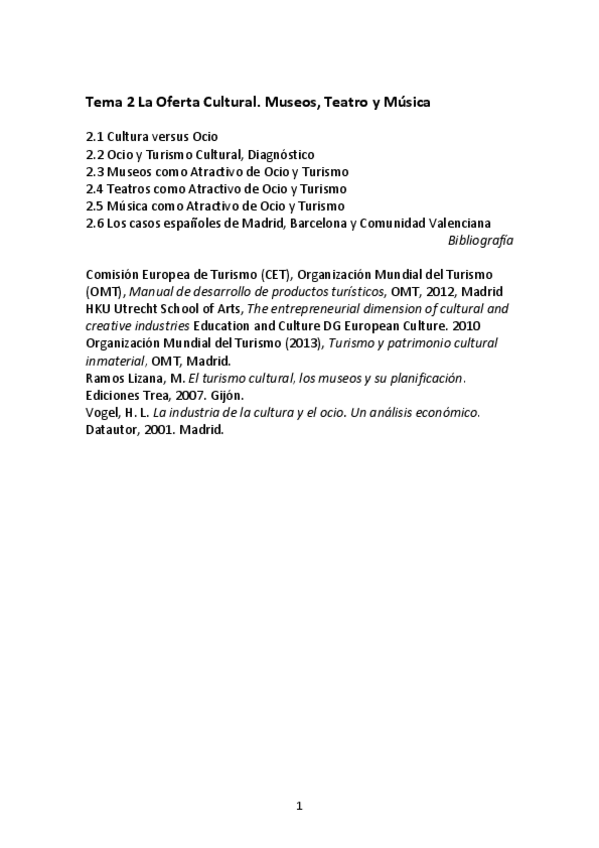 Tema 2 La Oferta Cultural. Museos, Teatro y Música

2.1 Cultura versus Ocio
2.2 Ocio y Turismo Cultural, Diagnóstico
2.3 Museos como Atractivo de Ocio y Turismo
2.4 Teatros como Atractivo de Ocio y Turismo
2.5 Música como Atractivo de Ocio y Turismo
2.6 Los casos españoles de Madrid, Barcelona y Comunidad Valenciana

Bibliografía

Comisión Europea de Turismo (CET), Organización Mundial del Turismo (OMT), Manual de desarrollo de productos turísticos, OMT, 2012, Madrid
HKU Utrecht School of Arts, The entrepreneurial dimension of cultural and creative industries Education and Culture DG European Culture. 2010
Organización Mundial del Turismo (2013), Turismo y patrimonio cultural inmaterial, OMT, Madrid.
Ramos Lizana, M. El turismo cultural, los museos y su planificación. Ediciones Trea, 2007. Gijón.
Vogel, H. L. La industria de la cultura y el ocio. Un análisis económico. Datautor, 2001. Madrid.

1